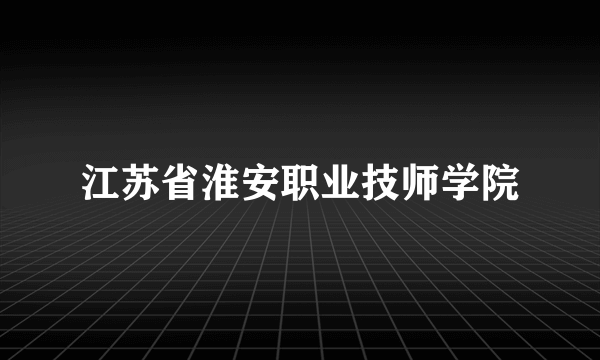 江苏省淮安职业技师学院